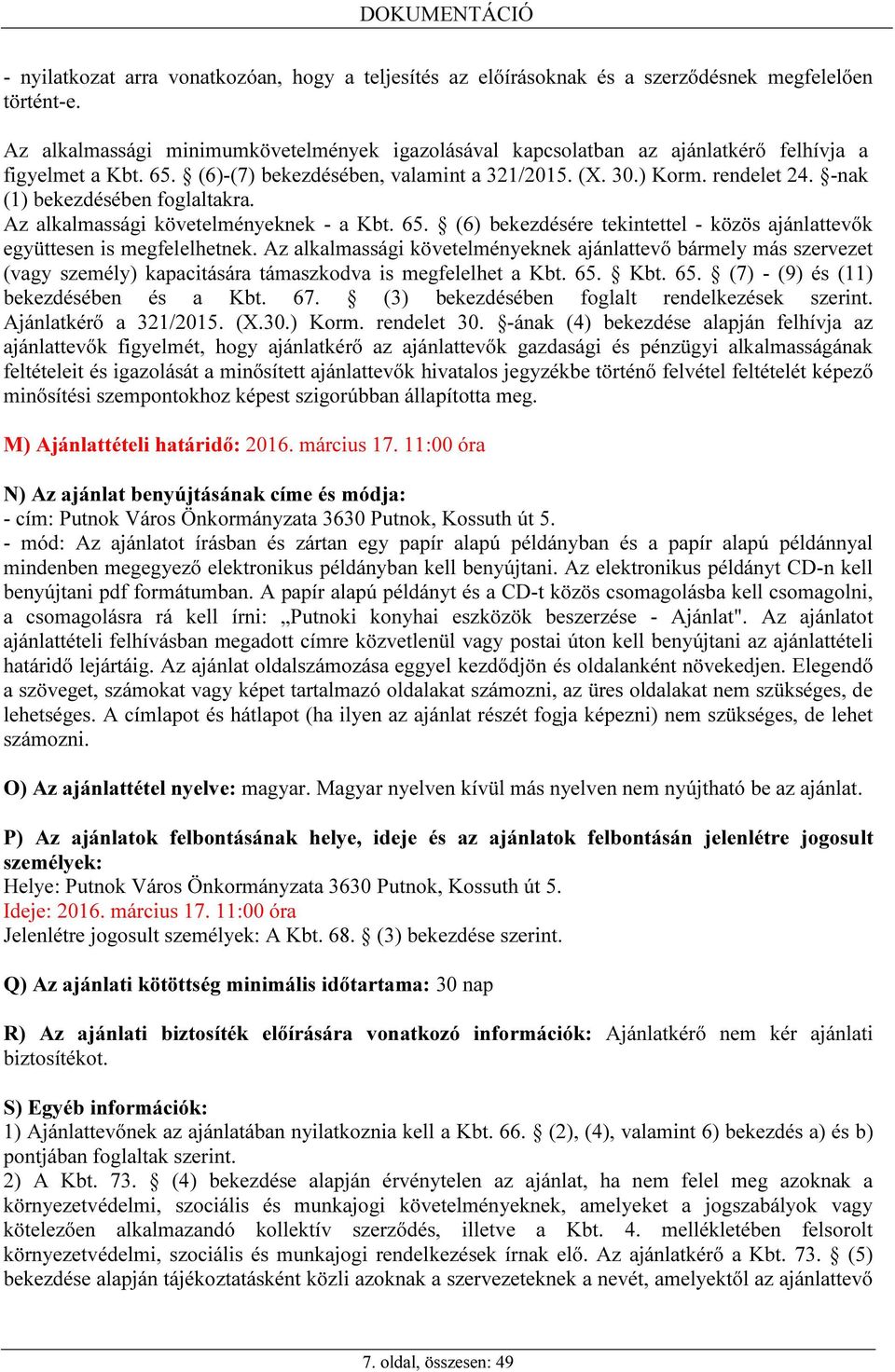 DOKUMENTÁCIÓ

- nyilatkozat arra vonatkozóan, hogy a teljesítés az előírásoknak és a szerződésnek megfelelően történt-e.

Az alkalmassági minimumkövetelmények igazolásával kapcsolatban az ajánlatkérő felhívja a figyelmet a Kbt. 65. § (6)-(7) bekezdésében, valamint a 321/2015. (X. 30.) Korm. rendelet 24. §-nak (1) bekezdésében foglaltakra.
Az alkalmassági követelményeknek - a Kbt. 65. § (6) bekezdésére tekintettel - közös ajánlattevők együttesen is megfelelhetnek. Az alkalmassági követelményeknek ajánlattevő bármely más szervezet (vagy személy) kapacitására támaszkodva is megfelelhet a Kbt. 65. § Kbt. 65. § (7) - (9) és (11) bekezdésében és a Kbt. 67. § (3) bekezdésében foglalt rendelkezések szerint. Ajánlatkérő a 321/2015. (X.30.) Korm. rendelet 30. §-ának (4) bekezdése alapján felhívja az ajánlattevők figyelmét, hogy ajánlatkérő az ajánlattevők gazdasági és pénzügyi alkalmasságának feltételeit és igazolását a minősített ajánlattevők hivatalos jegyzékbe történő felvétel feltételét képező minősítési szempontokhoz képest szigorúbban állapította meg.

M) Ajánlattételi határidő: 2016. március 17. 11:00 óra

N) Az ajánlat benyújtásának címe és módja:
- cím: Putnok Város Önkormányzata 3630 Putnok, Kossuth út 5.
- mód: Az ajánlatot írásban és zártan egy papír alapú példányban és a papír alapú példánnyal mindenben megegyező elektronikus példányban kell benyújtani. Az elektronikus példányt CD-n kell benyújtani pdf formátumban. A papír alapú példányt és a CD-t közös csomagolásba kell csomagolni, a csomagolásra rá kell írni: „Putnoki konyhai eszközök beszerzése - Ajánlat". Az ajánlatot ajánlattételi felhívásban megadott címre közvetlenül vagy postai úton kell benyújtani az ajánlattételi határidő lejártáig. Az ajánlat oldalszámozása eggyel kezdődjön és oldalanként növekedjen. Elegendő a szöveget, számokat vagy képet tartalmazó oldalakat számozni, az üres oldalakat nem szükséges, de lehetséges. A címlapot és hátlapot (ha ilyen az ajánlat részét fogja képezni) nem szükséges, de lehet számozni.

O) Az ajánlattétel nyelve: magyar. Magyar nyelven kívül más nyelven nem nyújtható be az ajánlat.

P) Az ajánlatok felbontásának helye, ideje és az ajánlatok felbontásán jelenlétre jogosult személyek:
Helye: Putnok Város Önkormányzata 3630 Putnok, Kossuth út 5.
Ideje: 2016. március 17. 11:00 óra
Jelenlétre jogosult személyek: A Kbt. 68. § (3) bekezdése szerint.

Q) Az ajánlati kötöttség minimális időtartama: 30 nap

R) Az ajánlati biztosíték előírására vonatkozó információk: Ajánlatkérő nem kér ajánlati biztosítékot.

S) Egyéb információk:
1) Ajánlattevőnek az ajánlatában nyilatkoznia kell a Kbt. 66. § (2), (4), valamint 6) bekezdés a) és b) pontjában foglaltak szerint.
2) A Kbt. 73. § (4) bekezdése alapján érvénytelen az ajánlat, ha nem felel meg azoknak a környezetvédelmi, szociális és munkajogi követelményeknek, amelyeket a jogszabályok vagy kötelezően alkalmazandó kollektív szerződés, illetve a Kbt. 4. mellékletében felsorolt környezetvédelmi, szociális és munkajogi rendelkezések írnak elő. Az ajánlatkérő a Kbt. 73. § (5) bekezdése alapján tájékoztatásként közli azoknak a szervezeteknek a nevét, amelyektől az ajánlattevő

7. oldal, összesen: 49